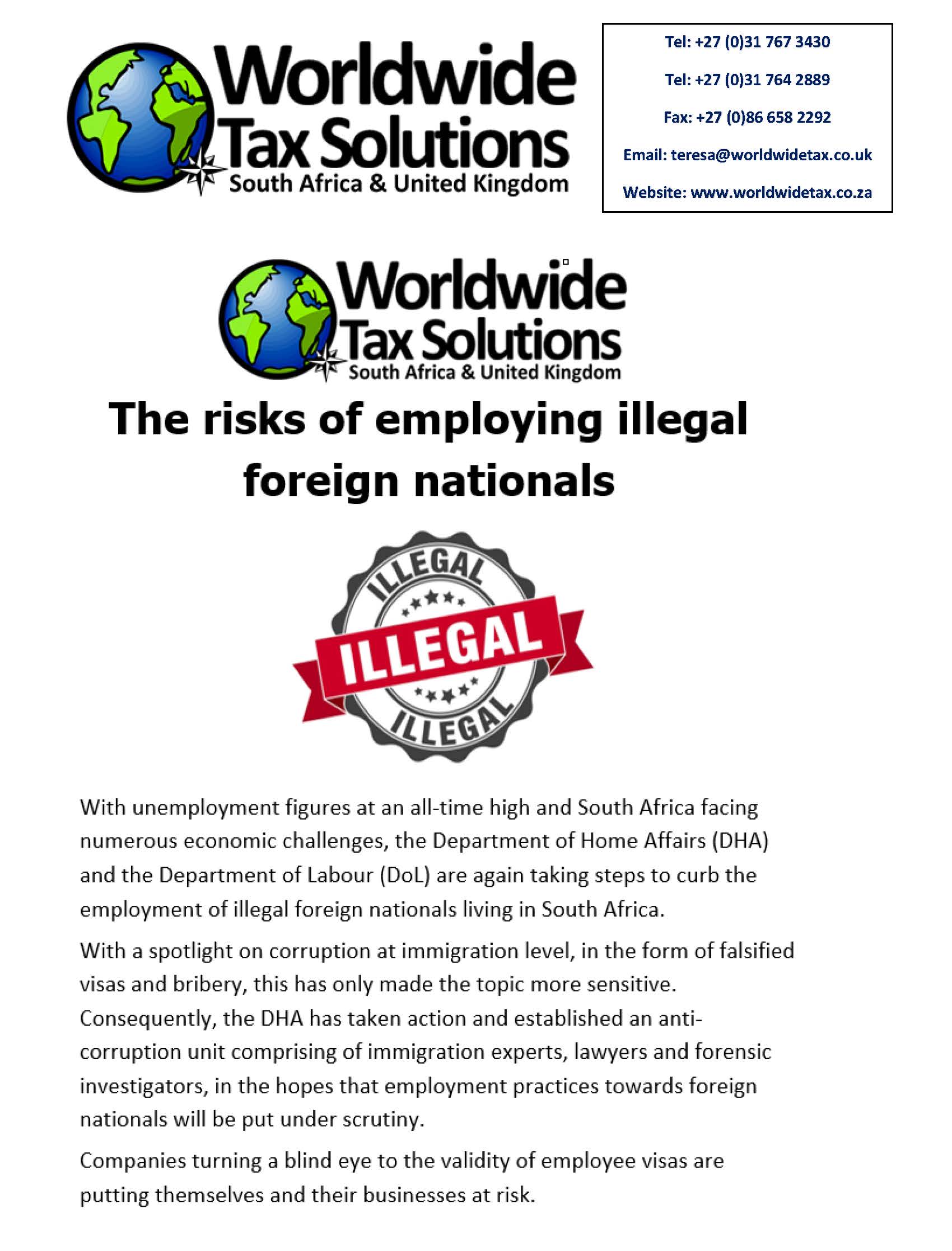 Worldwide
Tax Solutions
South Africa & United Kingdom

Tel: +27 (0)31 767 3430

Tel: +27 (0)31 764 2889

Fax: +27 (0)86 658 2292

Email: teresa@worldwidetax.co.uk

Website: www.worldwidetax.co.za

Worldwide
Tax Solutions
South Africa & United Kingdom

The risks of employing illegal foreign nationals

ILLEGAL
ILLEGAL
ILLEGAL

With unemployment figures at an all-time high and South Africa facing numerous economic challenges, the Department of Home Affairs (DHA) and the Department of Labour (DoL) are again taking steps to curb the employment of illegal foreign nationals living in South Africa.

With a spotlight on corruption at immigration level, in the form of falsified visas and bribery, this has only made the topic more sensitive. Consequently, the DHA has taken action and established an anti-corruption unit comprising of immigration experts, lawyers and forensic investigators, in the hopes that employment practices towards foreign nationals will be put under scrutiny.

Companies turning a blind eye to the validity of employee visas are putting themselves and their businesses at risk.